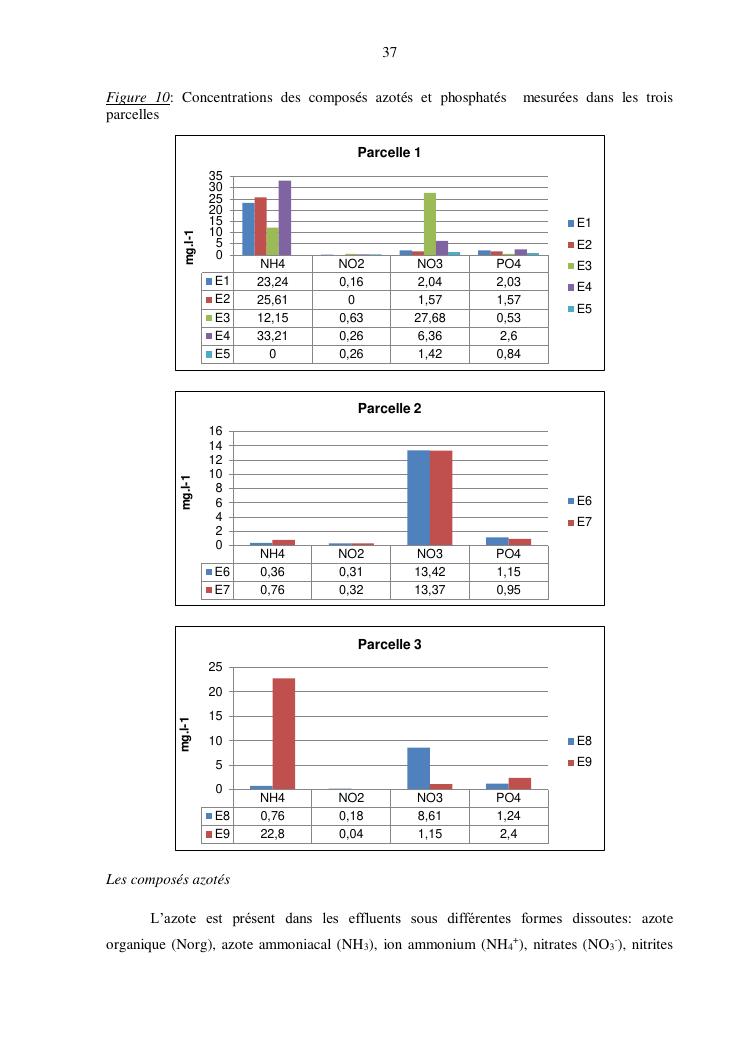 37

Figure 10: Concentrations des composés azotés et phosphatés mesurées dans les trois parcelles

Parcelle 1

mg.l-1

35
30
25
20
15
10
5
0

| | NH4 | NO2 | NO3 | PO4 |
|---|---|---|---|---|
| E1 | 23,24 | 0,16 | 2,04 | 2,03 |
| E2 | 25,61 | 0 | 1,57 | 1,57 |
| E3 | 12,15 | 0,63 | 27,68 | 0,53 |
| E4 | 33,21 | 0,26 | 6,36 | 2,6 |
| E5 | 0 | 0,26 | 1,42 | 0,84 |

E1
E2
E3
E4
E5

Parcelle 2

mg.l-1

16
14
12
10
8
6
4
2
0

| | NH4 | NO2 | NO3 | PO4 |
|---|---|---|---|---|
| E6 | 0,36 | 0,31 | 13,42 | 1,15 |
| E7 | 0,76 | 0,32 | 13,37 | 0,95 |

E6
E7

Parcelle 3

mg.l-1

25
20
15
10
5
0

| | NH4 | NO2 | NO3 | PO4 |
|---|---|---|---|---|
| E8 | 0,76 | 0,18 | 8,61 | 1,24 |
| E9 | 22,8 | 0,04 | 1,15 | 2,4 |

E8
E9

Les composés azotés

L'azote est présent dans les effluents sous différentes formes dissoutes: azote organique (Norg), azote ammoniacal ($NH_3$), ion ammonium ($NH_4^+$), nitrates ($NO_3^-$), nitrites